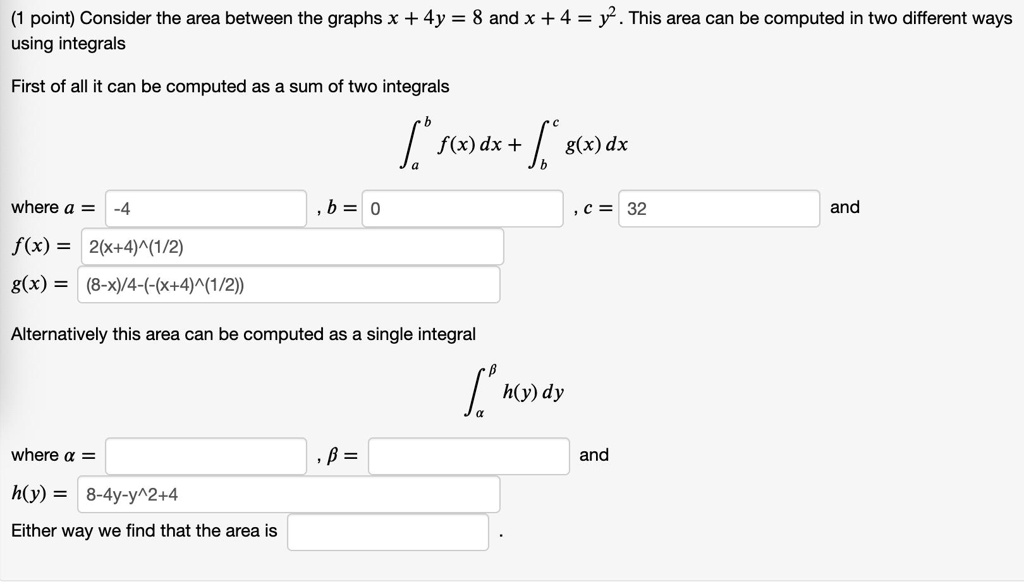 (1 point) Consider the area between the graphs $x + 4y = 8$ and $x + 4 = y^2$. This area can be computed in two different ways using integrals

First of all it can be computed as a sum of two integrals

$\int_a^b f(x)\,dx + \int_b^c g(x)\,dx$

where $a =$ -4 , $b =$ 0 , $c =$ 32 and

$f(x) =$ 2(x+4)^(1/2)

$g(x) =$ (8-x)/4-(-(x+4)^(1/2))

Alternatively this area can be computed as a single integral

$\int_\alpha^\beta h(y)\,dy$

where $\alpha =$ , $\beta =$ and

$h(y) =$ 8-4y-y^2+4

Either way we find that the area is .